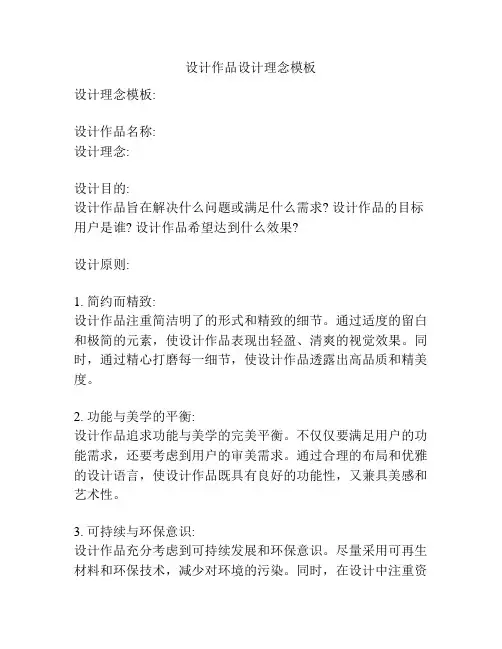 设计作品设计理念模板

设计理念模板:

设计作品名称:
设计理念:

设计目的:
设计作品旨在解决什么问题或满足什么需求? 设计作品的目标用户是谁? 设计作品希望达到什么效果?

设计原则:

1. 简约而精致:
设计作品注重简洁明了的形式和精致的细节。通过适度的留白和极简的元素，使设计作品表现出轻盈、清爽的视觉效果。同时，通过精心打磨每一细节，使设计作品透露出高品质和精美度。

2. 功能与美学的平衡:
设计作品追求功能与美学的完美平衡。不仅仅要满足用户的功能需求，还要考虑到用户的审美需求。通过合理的布局和优雅的设计语言，使设计作品既具有良好的功能性，又兼具美感和艺术性。

3. 可持续与环保意识:
设计作品充分考虑到可持续发展和环保意识。尽量采用可再生材料和环保技术，减少对环境的污染。同时，在设计中注重资